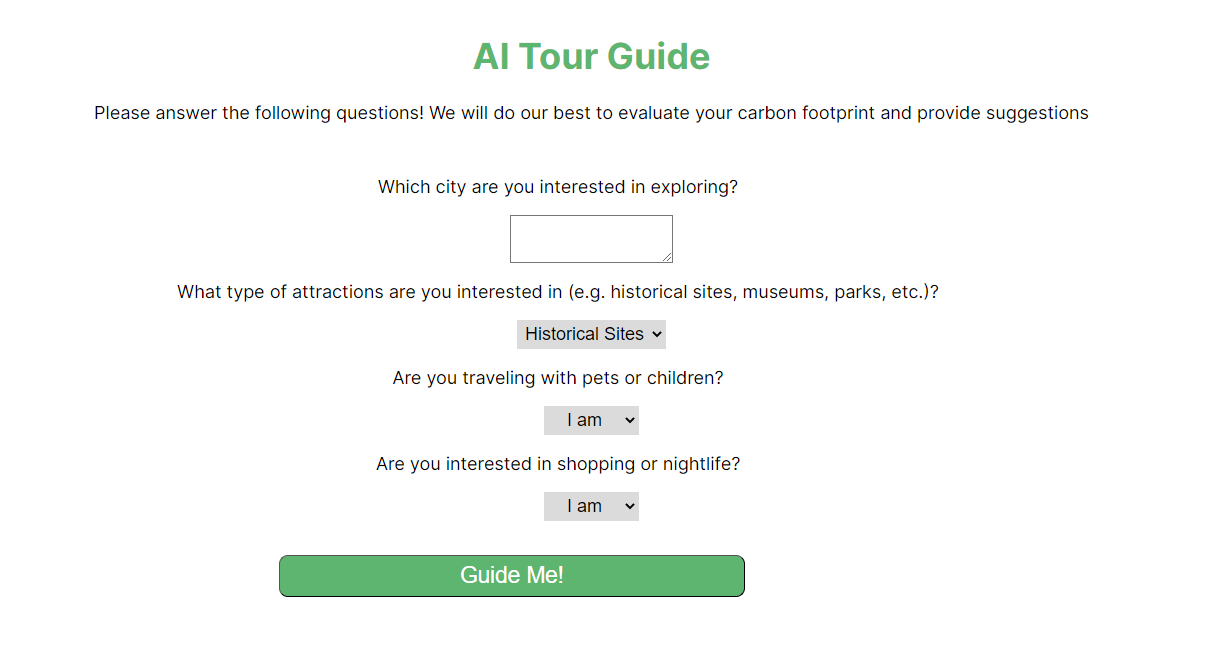 AI Tour Guide

Please answer the following questions! We will do our best to evaluate your carbon footprint and provide suggestions

Which city are you interested in exploring?

What type of attractions are you interested in (e.g. historical sites, museums, parks, etc.)?

Historical Sites

Are you traveling with pets or children?

I am

Are you interested in shopping or nightlife?

I am

Guide Me!